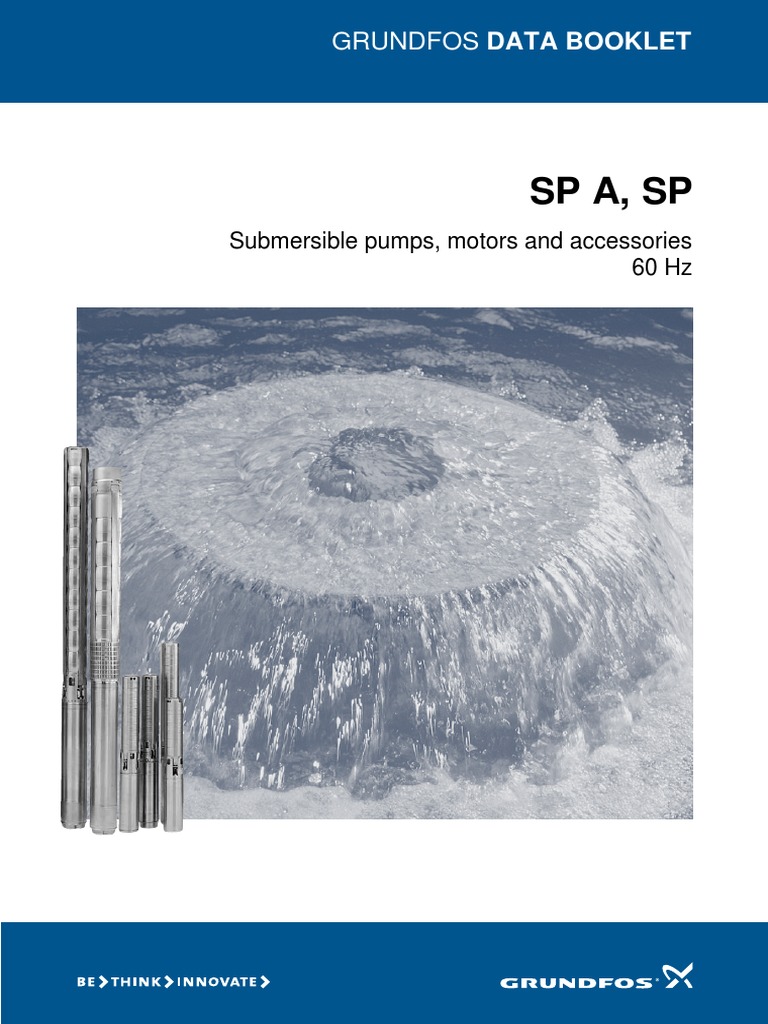 GRUNDFOS DATA BOOKLET

SP A, SP

Submersible pumps, motors and accessories
60 Hz

BE > THINK > INNOVATE >

GRUNDFOS